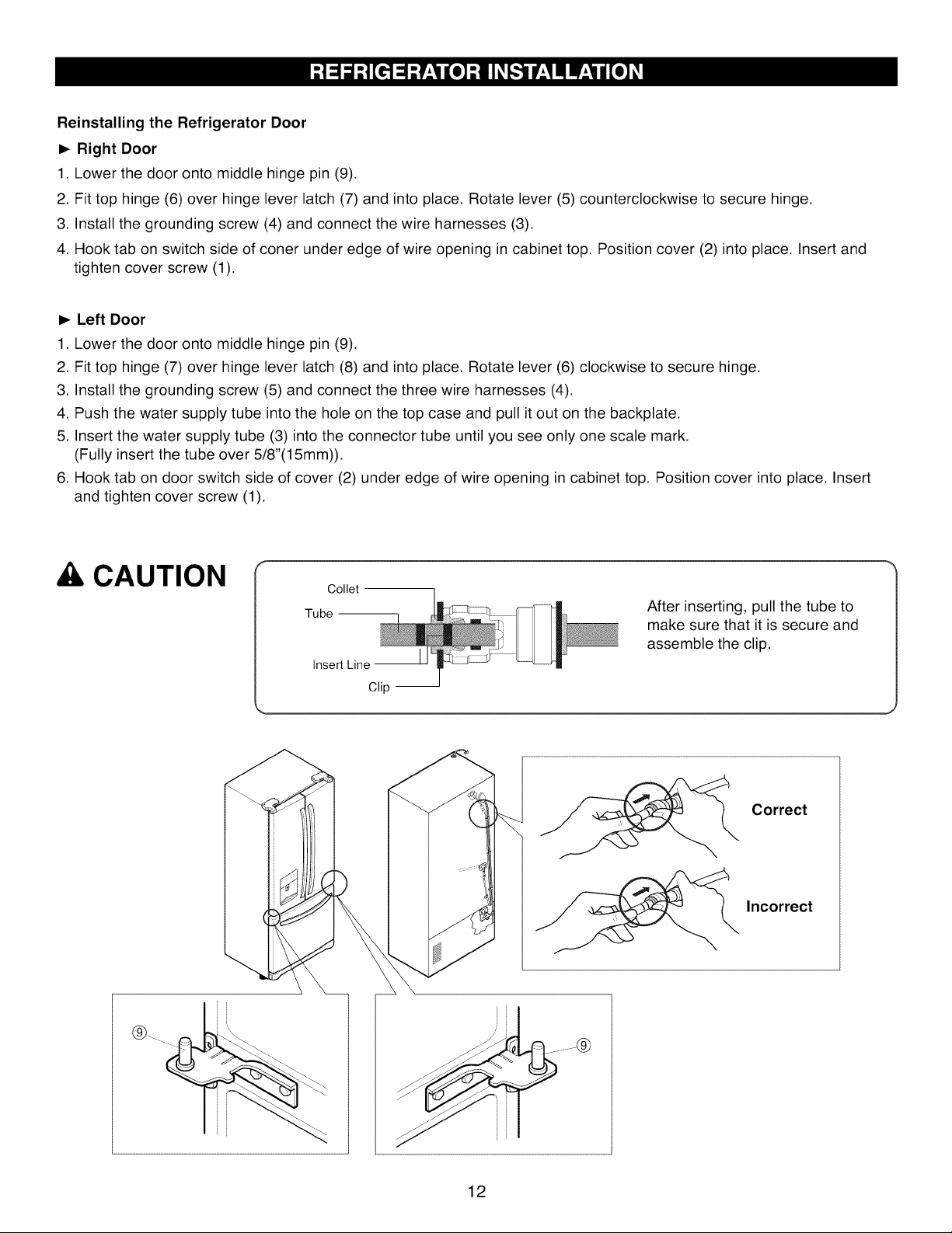 REFRIGERATOR INSTALLATION

Reinstalling the Refrigerator Door

► Right Door

1. Lower the door onto middle hinge pin (9).

2. Fit top hinge (6) over hinge lever latch (7) and into place. Rotate lever (5) counterclockwise to secure hinge.

3. Install the grounding screw (4) and connect the wire harnesses (3).

4. Hook tab on switch side of coner under edge of wire opening in cabinet top. Position cover (2) into place. Insert and tighten cover screw (1).

► Left Door

1. Lower the door onto middle hinge pin (9).

2. Fit top hinge (7) over hinge lever latch (8) and into place. Rotate lever (6) clockwise to secure hinge.

3. Install the grounding screw (5) and connect the three wire harnesses (4).

4. Push the water supply tube into the hole on the top case and pull it out on the backplate.

5. Insert the water supply tube (3) into the connector tube until you see only one scale mark. (Fully insert the tube over 5/8"(15mm)).

6. Hook tab on door switch side of cover (2) under edge of wire opening in cabinet top. Position cover into place. Insert and tighten cover screw (1).

CAUTION

Collet
Tube
Insert Line
Clip

After inserting, pull the tube to make sure that it is secure and assemble the clip.

Correct

Incorrect

⑨

⑨

12